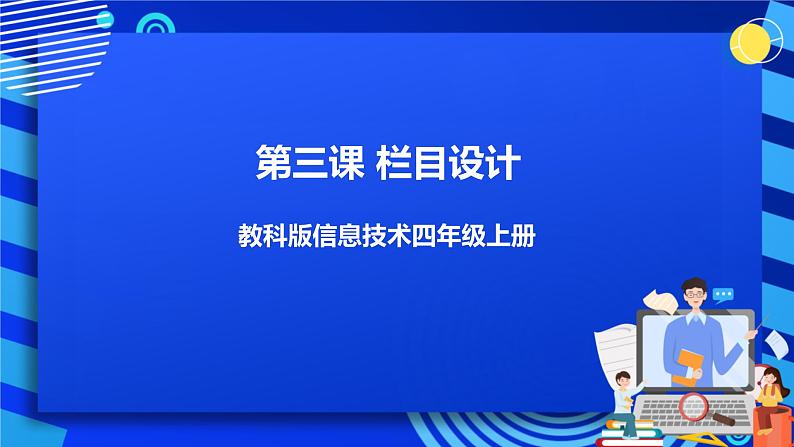 第三课 栏目设计

教科版信息技术四年级上册